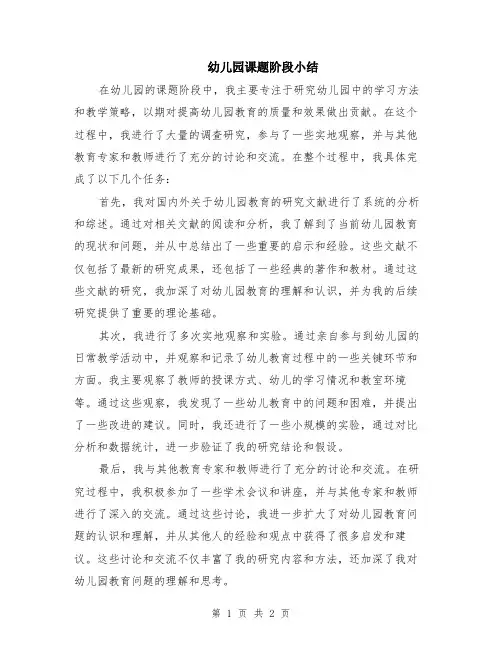 幼儿园课题阶段小结

在幼儿园的课题阶段中，我主要专注于研究幼儿园中的学习方法和教学策略，以期对提高幼儿园教育的质量和效果做出贡献。在这个过程中，我进行了大量的调查研究，参与了一些实地观察，并与其他教育专家和教师进行了充分的讨论和交流。在整个过程中，我具体完成了以下几个任务：

首先，我对国内外关于幼儿园教育的研究文献进行了系统的分析和综述。通过对相关文献的阅读和分析，我了解到了当前幼儿园教育的现状和问题，并从中总结出了一些重要的启示和经验。这些文献不仅包括了最新的研究成果，还包括了一些经典的著作和教材。通过这些文献的研究，我加深了对幼儿园教育的理解和认识，并为我的后续研究提供了重要的理论基础。

其次，我进行了多次实地观察和实验。通过亲自参与到幼儿园的日常教学活动中，并观察和记录了幼儿教育过程中的一些关键环节和方面。我主要观察了教师的授课方式、幼儿的学习情况和教室环境等。通过这些观察，我发现了一些幼儿教育中的问题和困难，并提出了一些改进的建议。同时，我还进行了一些小规模的实验，通过对比分析和数据统计，进一步验证了我的研究结论和假设。

最后，我与其他教育专家和教师进行了充分的讨论和交流。在研究过程中，我积极参加了一些学术会议和讲座，并与其他专家和教师进行了深入的交流。通过这些讨论，我进一步扩大了对幼儿园教育问题的认识和理解，并从其他人的经验和观点中获得了很多启发和建议。这些讨论和交流不仅丰富了我的研究内容和方法，还加深了我对幼儿园教育问题的理解和思考。

第 1 页 共 2 页